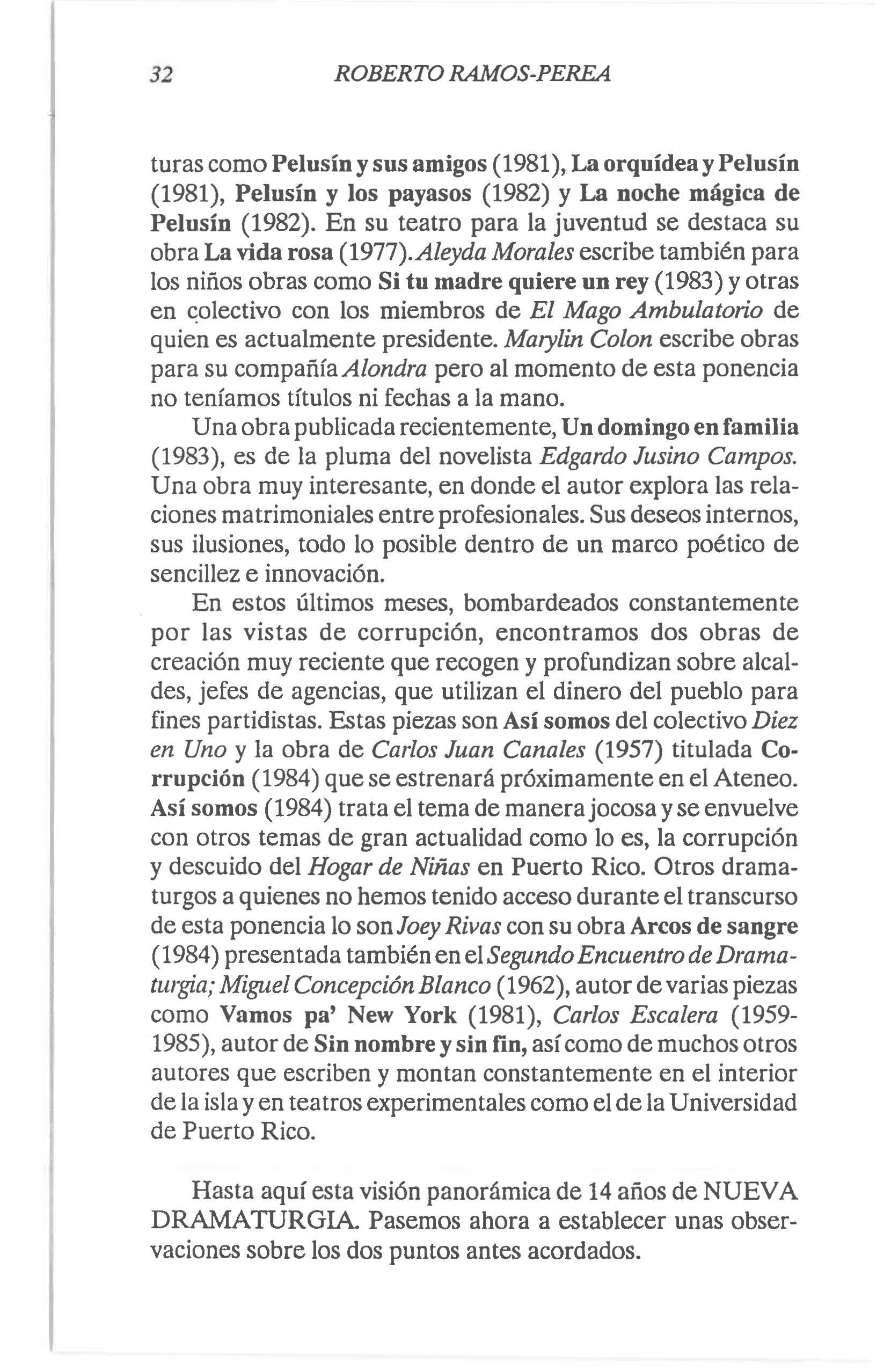 32 ROBERTO RAMOS-PEREA

turas como Pelusín y sus amigos (1981), La orquídea y Pelusín (1981), Pelusín y los payasos (1982) y La noche mágica de Pelusín (1982). En su teatro para la juventud se destaca su obra La vida rosa (1977). Aleyda Morales escribe también para los niños obras como Si tu madre quiere un rey (1983) y otras en colectivo con los miembros de El Mago Ambulatorio de quien es actualmente presidente. Marylin Colon escribe obras para su compañía Alondra pero al momento de esta ponencia no teníamos títulos ni fechas a la mano.

Una obra publicada recientemente, Un domingo en familia (1983), es de la pluma del novelista Edgardo Jusino Campos. Una obra muy interesante, en donde el autor explora las relaciones matrimoniales entre profesionales. Sus deseos internos, sus ilusiones, todo lo posible dentro de un marco poético de sencillez e innovación.

En estos últimos meses, bombardeados constantemente por las vistas de corrupción, encontramos dos obras de creación muy reciente que recogen y profundizan sobre alcaldes, jefes de agencias, que utilizan el dinero del pueblo para fines partidistas. Estas piezas son Así somos del colectivo Diez en Uno y la obra de Carlos Juan Canales (1957) titulada Corrupción (1984) que se estrenará próximamente en el Ateneo. Así somos (1984) trata el tema de manera jocosa y se envuelve con otros temas de gran actualidad como lo es, la corrupción y descuido del Hogar de Niñas en Puerto Rico. Otros dramaturgos a quienes no hemos tenido acceso durante el transcurso de esta ponencia lo son Joey Rivas con su obra Arcos de sangre (1984) presentada también en el Segundo Encuentro de Dramaturgia; Miguel Concepción Blanco (1962), autor de varias piezas como Vamos pa' New York (1981), Carlos Escalera (1959-1985), autor de Sin nombre y sin fin, así como de muchos otros autores que escriben y montan constantemente en el interior de la isla y en teatros experimentales como el de la Universidad de Puerto Rico.

Hasta aquí esta visión panorámica de 14 años de NUEVA DRAMATURGIA. Pasemos ahora a establecer unas observaciones sobre los dos puntos antes acordados.